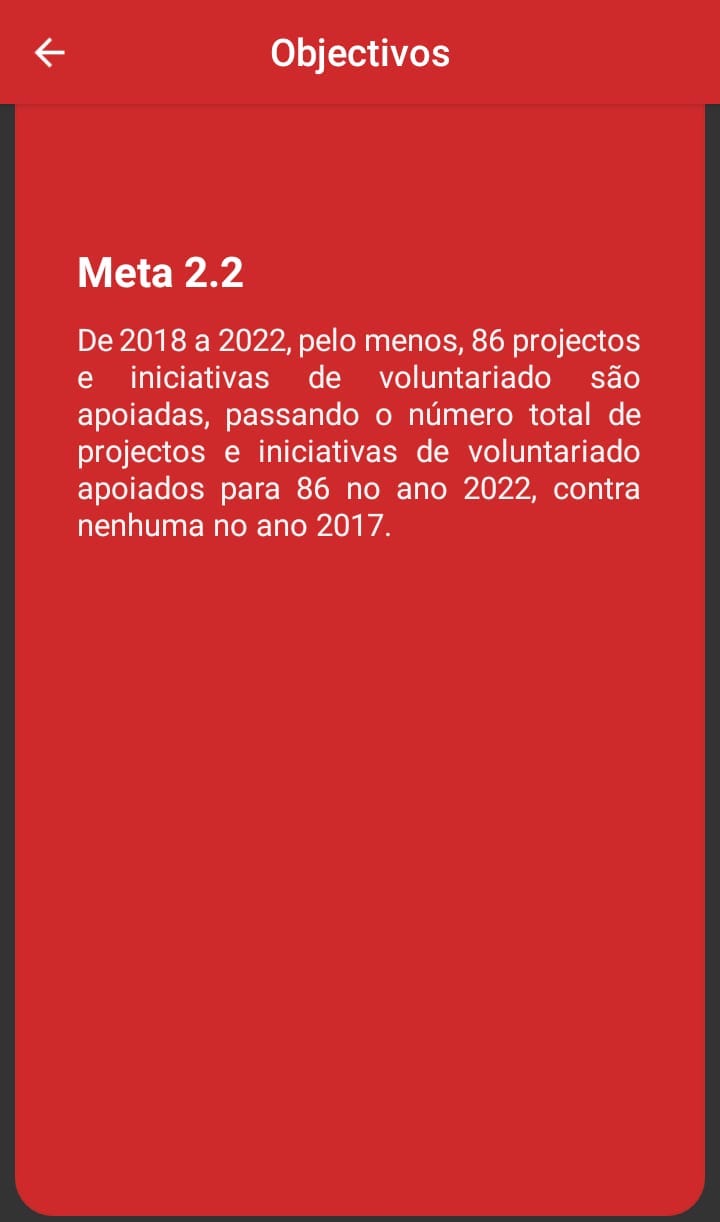 Objectivos

Meta 2.2

De 2018 a 2022, pelo menos, 86 projectos e iniciativas de voluntariado são apoiadas, passando o número total de projectos e iniciativas de voluntariado apoiados para 86 no ano 2022, contra nenhuma no ano 2017.